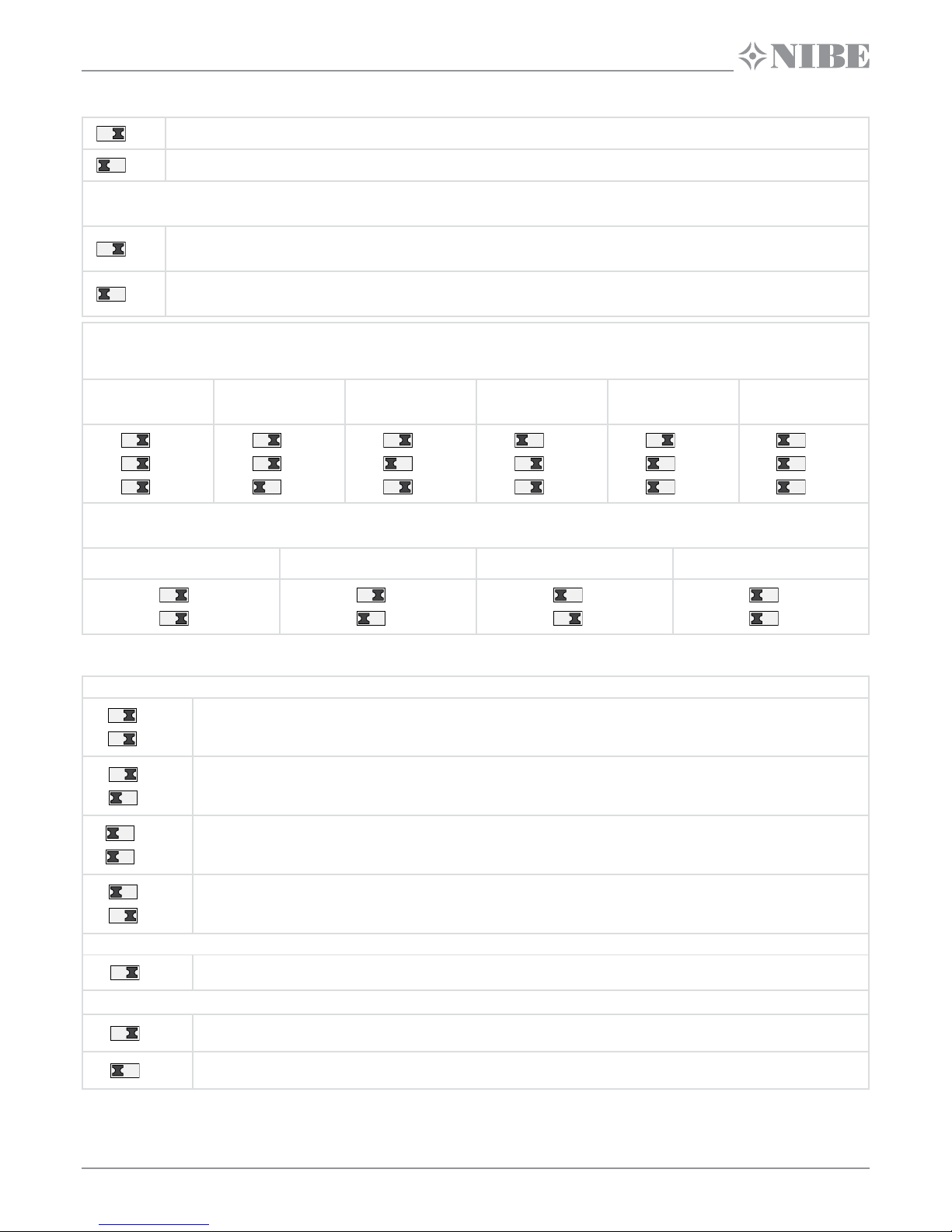 NIBE